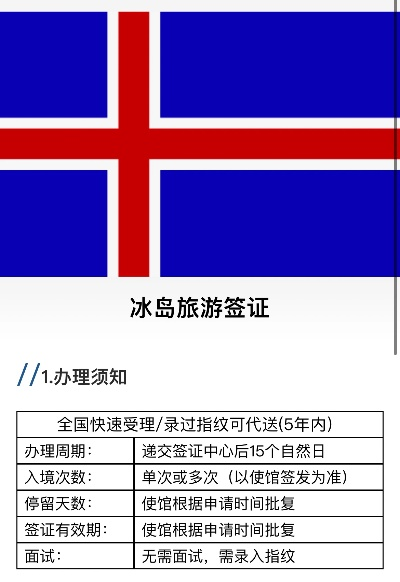 冰岛旅游签证

//1.办理须知

| 全国快速受理/录过指纹可代送(5年内) | |
|---|---|
| 办理周期: | 递交签证中心后15个自然日 |
| 入境次数: | 单次或多次（以使馆签发为准） |
| 停留天数: | 使馆根据申请时间批复 |
| 签证有效期: | 使馆根据申请时间批复 |
| 面试: | 无需面试，需录入指纹 |